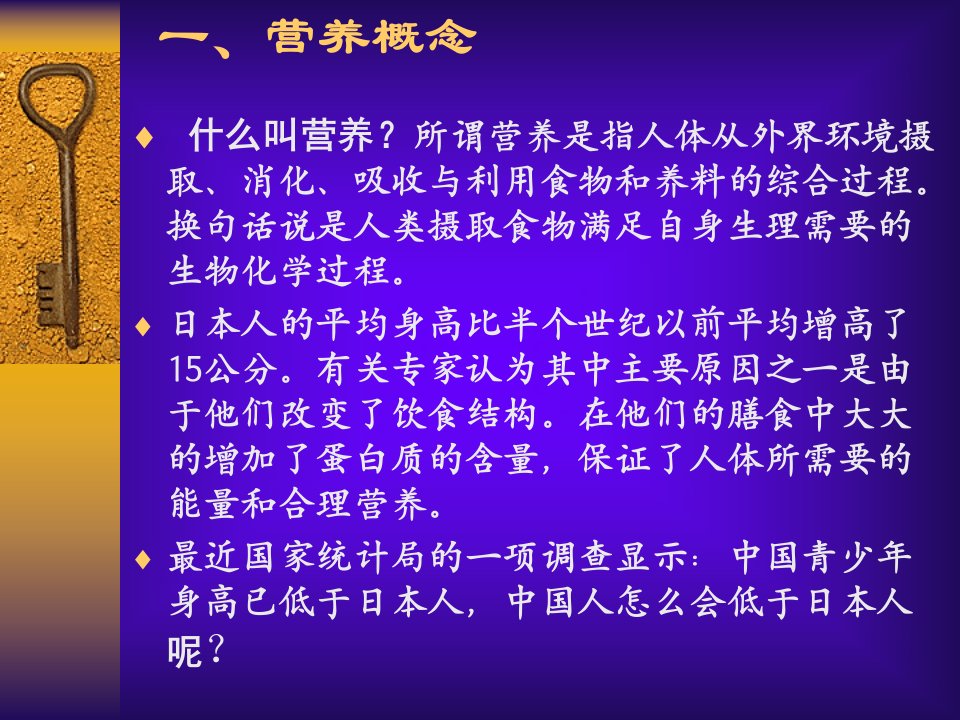 一、营养概念

♦ 什么叫营养？所谓营养是指人体从外界环境摄取、消化、吸收与利用食物和养料的综合过程。换句话说是人类摄取食物满足自身生理需要的生物化学过程。

♦ 日本人的平均身高比半个世纪以前平均增高了15公分。有关专家认为其中主要原因之一是由于他们改变了饮食结构。在他们的膳食中大大的增加了蛋白质的含量，保证了人体所需要的能量和合理营养。

♦ 最近国家统计局的一项调查显示：中国青少年身高已低于日本人，中国人怎么会低于日本人呢？